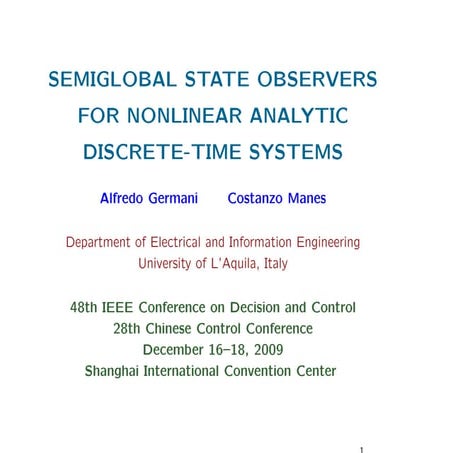 SEMIGLOBAL STATE OBSERVERS FOR NONLINEAR ANALYTIC DISCRETE-TIME SYSTEMS

Alfredo Germani Costanzo Manes

Department of Electrical and Information Engineering
University of L'Aquila, Italy

48th IEEE Conference on Decision and Control
28th Chinese Control Conference
December 16–18, 2009
Shanghai International Convention Center

1